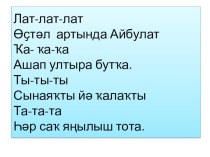 Лат-лат-лат
Өҫтәл артында Айбулат
Ҡа- ҡа-ҡа
Ашап ултыра бутҡа.
Ты-ты-ты
Сынаяҡты йә ҡалаҡты
Та-та-та
Һәр саҡ яңылыш тота.